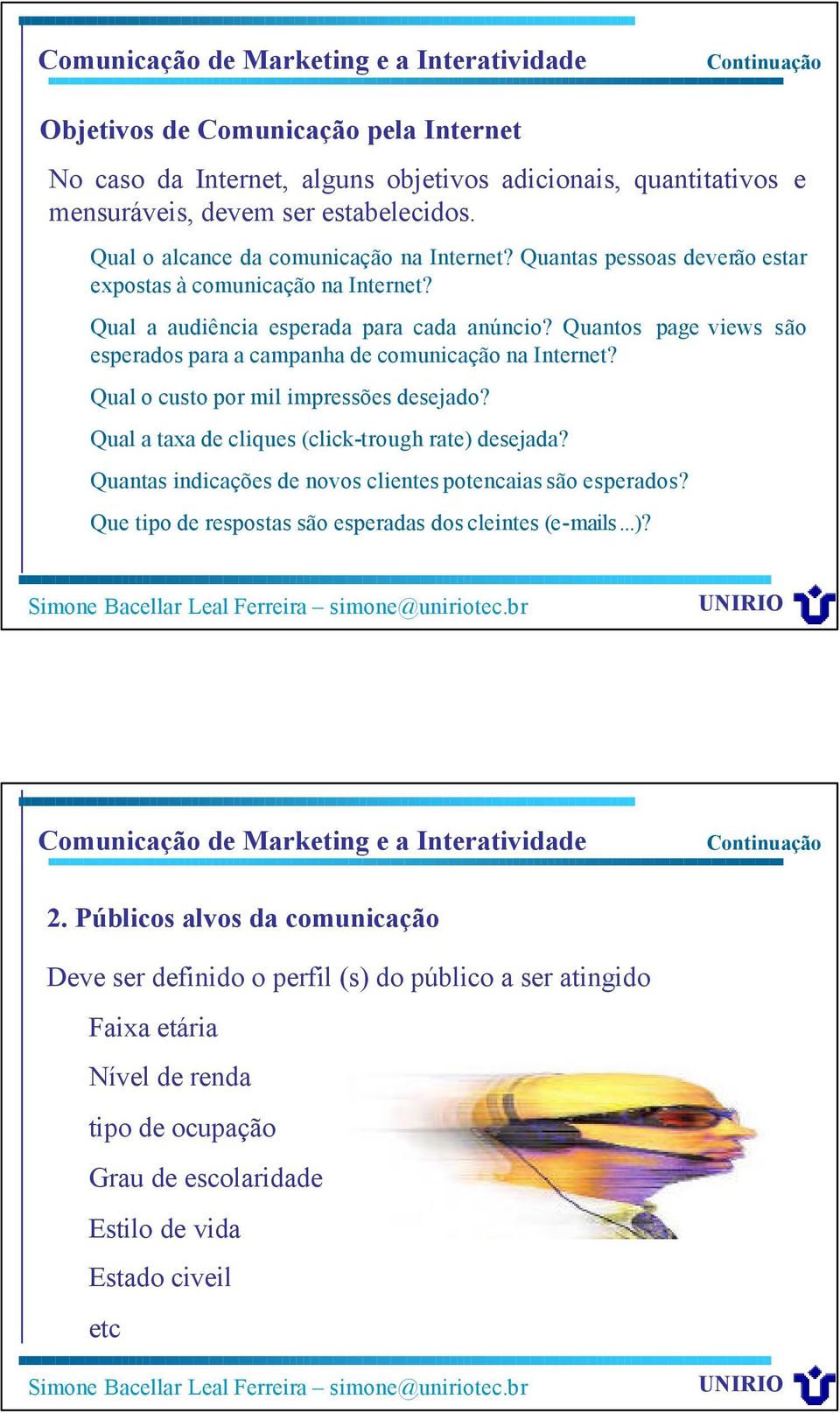 Comunicação de Marketing e a Interatividade

Continuação

Objetivos de Comunicação pela Internet

No caso da Internet, alguns objetivos adicionais, quantitativos e mensuráveis, devem ser estabelecidos.

Qual o alcance da comunicação na Internet? Quantas pessoas deverão estar expostas à comunicação na Internet?

Qual a audiência esperada para cada anúncio? Quantos page views são esperados para a campanha de comunicação na Internet?

Qual o custo por mil impressões desejado?

Qual a taxa de cliques (click-trough rate) desejada?

Quantas indicações de novos clientes potencaias são esperados?

Que tipo de respostas são esperadas dos cleintes (e-mails...)?

Simone Bacellar Leal Ferreira – simone@uniriotec.br

UNIRIO

Comunicação de Marketing e a Interatividade

Continuação

2. Públicos alvos da comunicação

Deve ser definido o perfil (s) do público a ser atingido

Faixa etária

Nível de renda

tipo de ocupação

Grau de escolaridade

Estilo de vida

Estado civeil

etc

Simone Bacellar Leal Ferreira – simone@uniriotec.br

UNIRIO